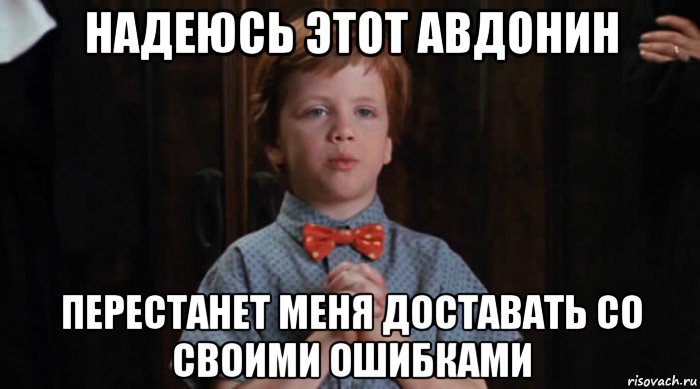 НАДЕЮСЬ ЭТОТ АВДОНИН

ПЕРЕСТАНЕТ МЕНЯ ДОСТАВАТЬ СО СВОИМИ ОШИБКАМИ

risovach.ru